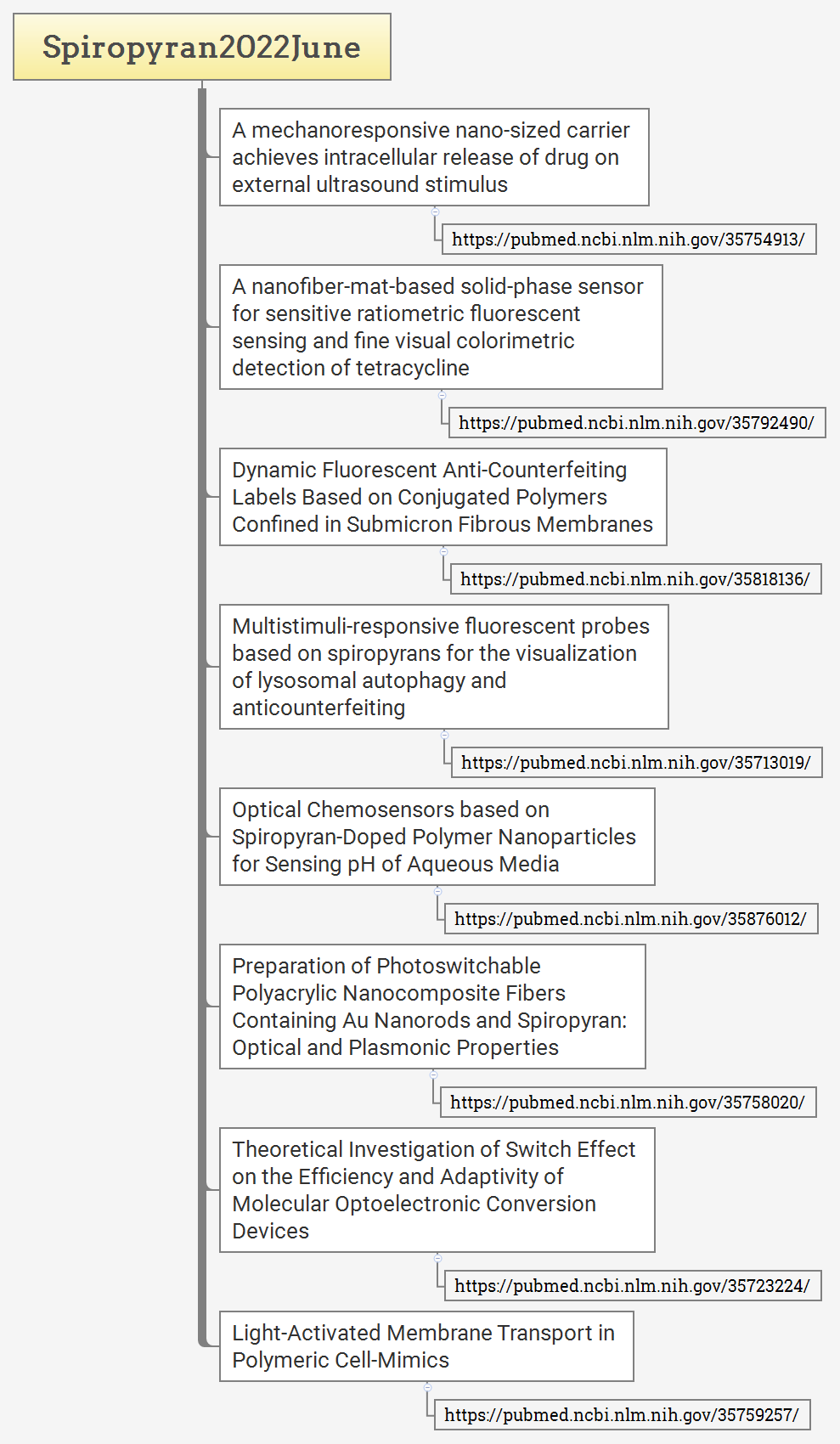 Spiropyran2022June

A mechanoresponsive nano-sized carrier achieves intracellular release of drug on external ultrasound stimulus

https://pubmed.ncbi.nlm.nih.gov/35754913/

A nanofiber-mat-based solid-phase sensor for sensitive ratiometric fluorescent sensing and fine visual colorimetric detection of tetracycline

https://pubmed.ncbi.nlm.nih.gov/35792490/

Dynamic Fluorescent Anti-Counterfeiting Labels Based on Conjugated Polymers Confined in Submicron Fibrous Membranes

https://pubmed.ncbi.nlm.nih.gov/35818136/

Multistimuli-responsive fluorescent probes based on spiropyrans for the visualization of lysosomal autophagy and anticounterfeiting

https://pubmed.ncbi.nlm.nih.gov/35713019/

Optical Chemosensors based on Spiropyran-Doped Polymer Nanoparticles for Sensing pH of Aqueous Media

https://pubmed.ncbi.nlm.nih.gov/35876012/

Preparation of Photoswitchable Polyacrylic Nanocomposite Fibers Containing Au Nanorods and Spiropyran: Optical and Plasmonic Properties

https://pubmed.ncbi.nlm.nih.gov/35758020/

Theoretical Investigation of Switch Effect on the Efficiency and Adaptivity of Molecular Optoelectronic Conversion Devices

https://pubmed.ncbi.nlm.nih.gov/35723224/

Light-Activated Membrane Transport in Polymeric Cell-Mimics

https://pubmed.ncbi.nlm.nih.gov/35759257/